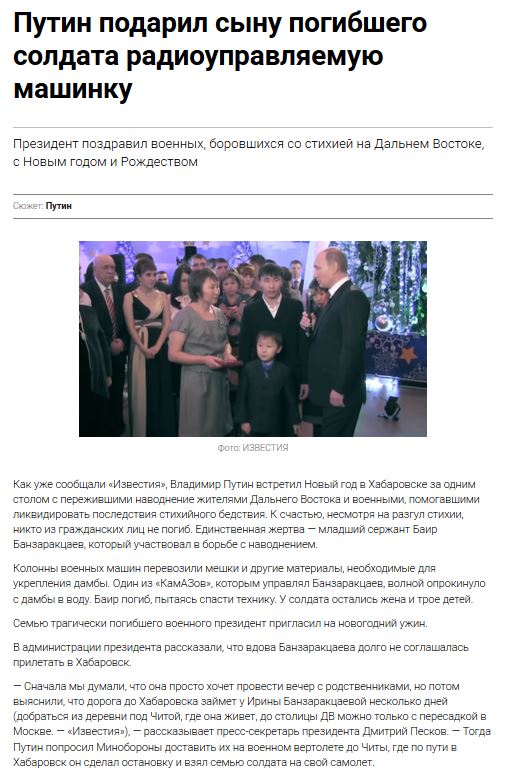 Путин подарил сыну погибшего солдата радиоуправляемую машинку

Президент поздравил военных, боровшихся со стихией на Дальнем Востоке, с Новым годом и Рождеством

Сюжет: Путин

Фото: ИЗВЕСТИЯ

Как уже сообщали «Известия», Владимир Путин встретил Новый год в Хабаровске за одним столом с пережившими наводнение жителями Дальнего Востока и военными, помогавшими ликвидировать последствия стихийного бедствия. К счастью, несмотря на разгул стихии, никто из гражданских лиц не погиб. Единственная жертва — младший сержант Баир Банзаракцаев, который участвовал в борьбе с наводнением.

Колонны военных машин перевозили мешки и другие материалы, необходимые для укрепления дамбы. Один из «КамАЗов», которым управлял Банзаракцаев, волной опрокинуло с дамбы в воду. Баир погиб, пытаясь спасти технику. У солдата остались жена и трое детей.

Семью трагически погибшего военного президент пригласил на новогодний ужин.

В администрации президента рассказали, что вдова Банзаракцаева долго не соглашалась прилетать в Хабаровск.

— Сначала мы думали, что она просто хочет провести вечер с родственниками, но потом выяснили, что дорога до Хабаровска займет у Ирины Банзаракцаевой несколько дней (добраться из деревни под Читой, где она живет, до столицы ДВ можно только с пересадкой в Москве. — «Известия»), — рассказывает пресс-секретарь президента Дмитрий Песков. — Тогда Путин попросил Минобороны доставить их на военном вертолете до Читы, где по пути в Хабаровск он сделал остановку и взял семью солдата на свой самолет.